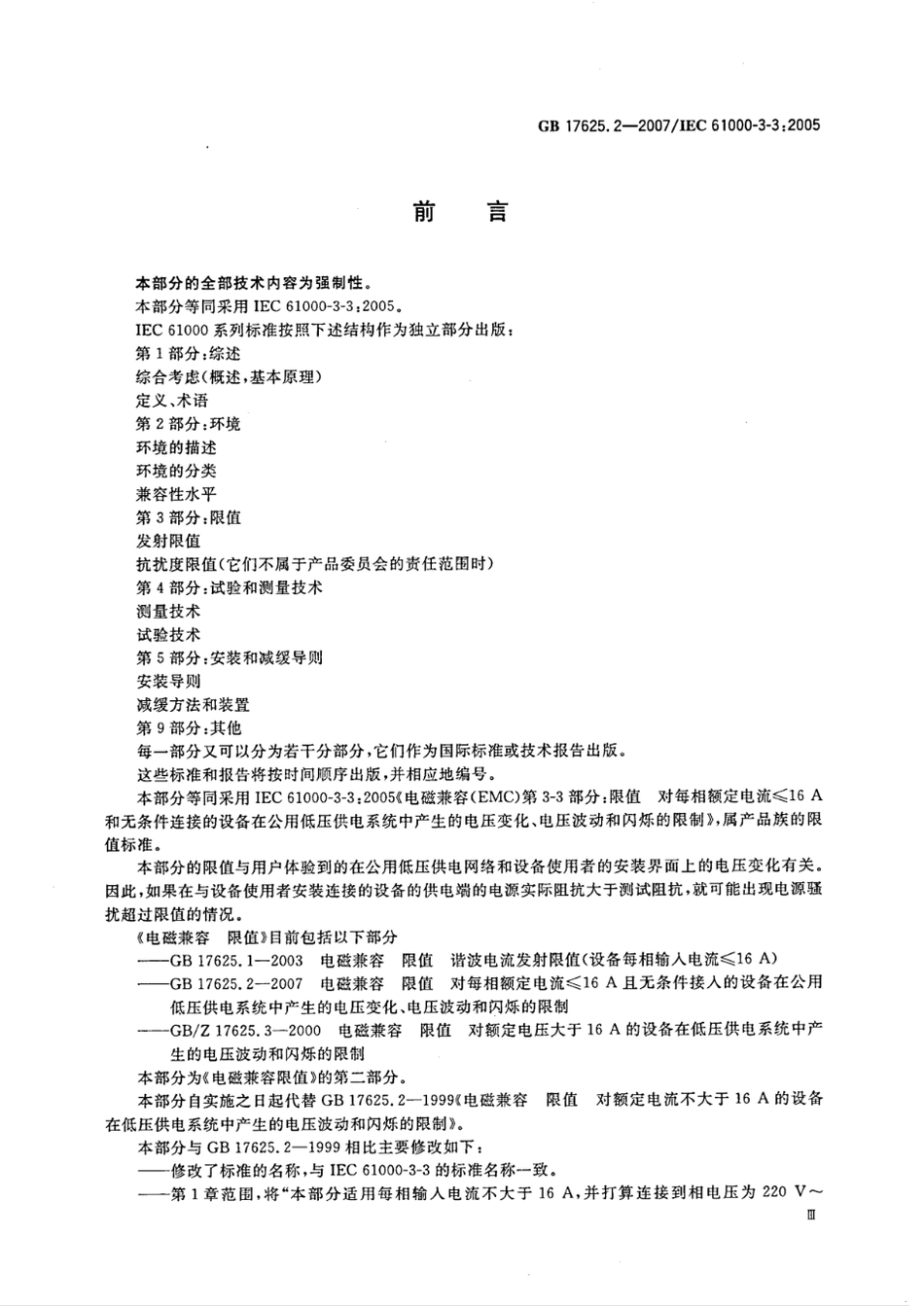 GB 17625.2—2007/IEC 61000-3-3:2005

前　言

本部分的全部技术内容为强制性。

本部分等同采用 IEC 61000-3-3:2005。

IEC 61000 系列标准按照下述结构作为独立部分出版：

第 1 部分：综述

综合考虑（概述，基本原理）

定义、术语

第 2 部分：环境

环境的描述

环境的分类

兼容性水平

第 3 部分：限值

发射限值

抗扰度限值（它们不属于产品委员会的责任范围时）

第 4 部分：试验和测量技术

测量技术

试验技术

第 5 部分：安装和减缓导则

安装导则

减缓方法和装置

第 9 部分：其他

每一部分又可以分为若干分部分，它们作为国际标准或技术报告出版。

这些标准和报告将按时间顺序出版，并相应地编号。

本部分等同采用 IEC 61000-3-3:2005《电磁兼容（EMC）第 3-3 部分：限值　对每相额定电流≤16 A 和无条件连接的设备在公用低压供电系统中产生的电压变化、电压波动和闪烁的限制》，属产品族的限值标准。

本部分的限值与用户体验到的在公用低压供电网络和设备使用者的安装界面上的电压变化有关。因此，如果在与设备使用者安装连接的设备的供电端的电源实际阻抗大于测试阻抗，就可能出现电源骚扰超过限值的情况。

《电磁兼容　限值》目前包括以下部分

——GB 17625.1—2003　电磁兼容　限值　谐波电流发射限值（设备每相输入电流≤16 A）

——GB 17625.2—2007　电磁兼容　限值　对每相额定电流≤16 A 且无条件接入的设备在公用低压供电系统中产生的电压变化、电压波动和闪烁的限制

——GB/Z 17625.3—2000　电磁兼容　限值　对额定电压大于 16 A 的设备在低压供电系统中产生的电压波动和闪烁的限制

本部分为《电磁兼容限值》的第二部分。

本部分自实施之日起代替 GB 17625.2—1999《电磁兼容　限值　对额定电流不大于 16 A 的设备在低压供电系统中产生的电压波动和闪烁的限制》。

本部分与 GB 17625.2—1999 相比主要修改如下：

——修改了标准的名称，与 IEC 61000-3-3 的标准名称一致。

——第 1 章范围，将“本部分适用每相输入电流不大于 16 A，并打算连接到相电压为 220 V～

Ⅲ